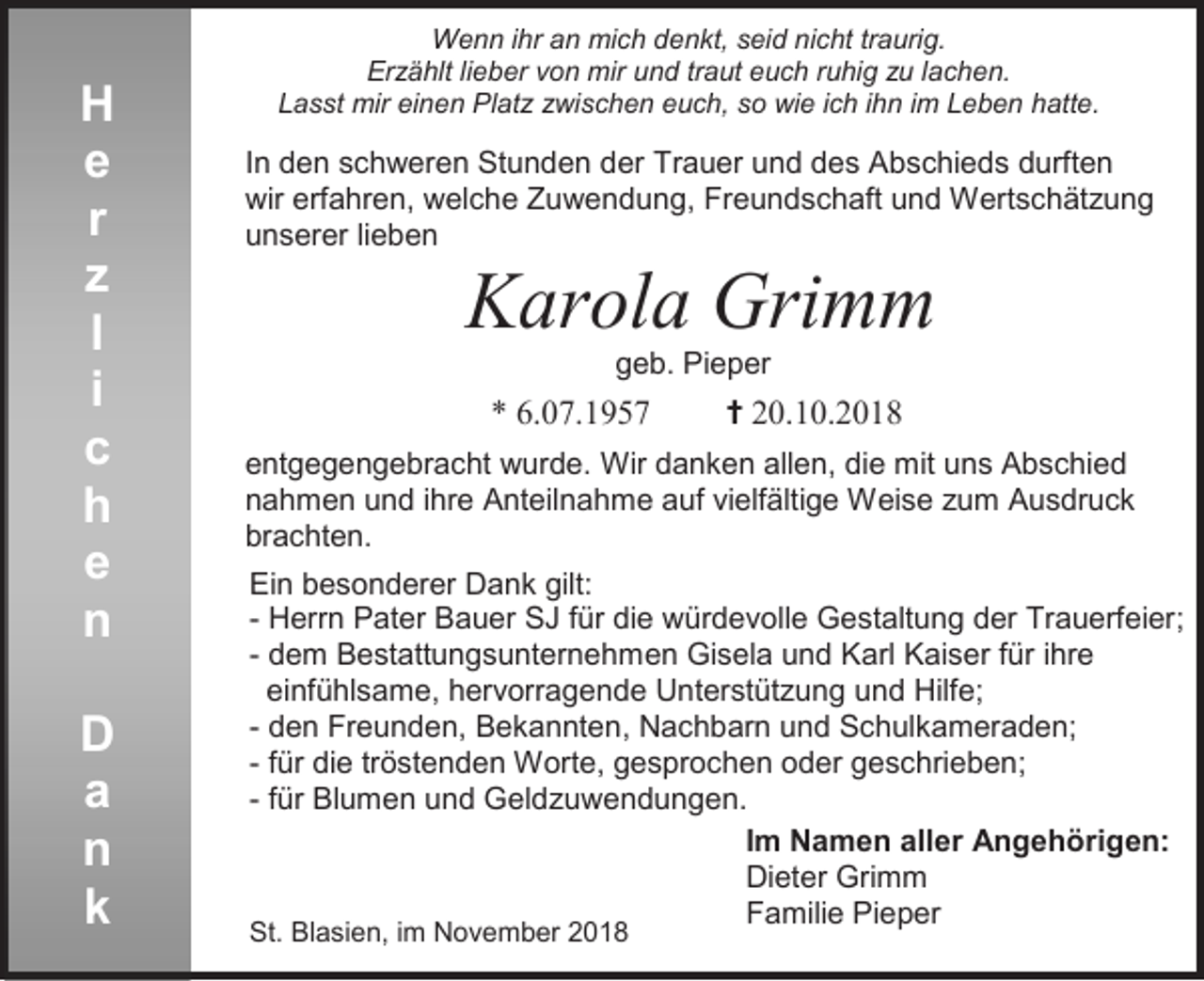 Herzlichen Dank

Wenn ihr an mich denkt, seid nicht traurig.
Erzählt lieber von mir und traut euch ruhig zu lachen.
Lasst mir einen Platz zwischen euch, so wie ich ihn im Leben hatte.

In den schweren Stunden der Trauer und des Abschieds durften wir erfahren, welche Zuwendung, Freundschaft und Wertschätzung unserer lieben

Karola Grimm
geb. Pieper
* 6.07.1957 † 20.10.2018

entgegengebracht wurde. Wir danken allen, die mit uns Abschied nahmen und ihre Anteilnahme auf vielfältige Weise zum Ausdruck brachten.

Ein besonderer Dank gilt:
- Herrn Pater Bauer SJ für die würdevolle Gestaltung der Trauerfeier;
- dem Bestattungsunternehmen Gisela und Karl Kaiser für ihre einfühlsame, hervorragende Unterstützung und Hilfe;
- den Freunden, Bekannten, Nachbarn und Schulkameraden;
- für die tröstenden Worte, gesprochen oder geschrieben;
- für Blumen und Geldzuwendungen.

Im Namen aller Angehörigen:
Dieter Grimm
Familie Pieper

St. Blasien, im November 2018